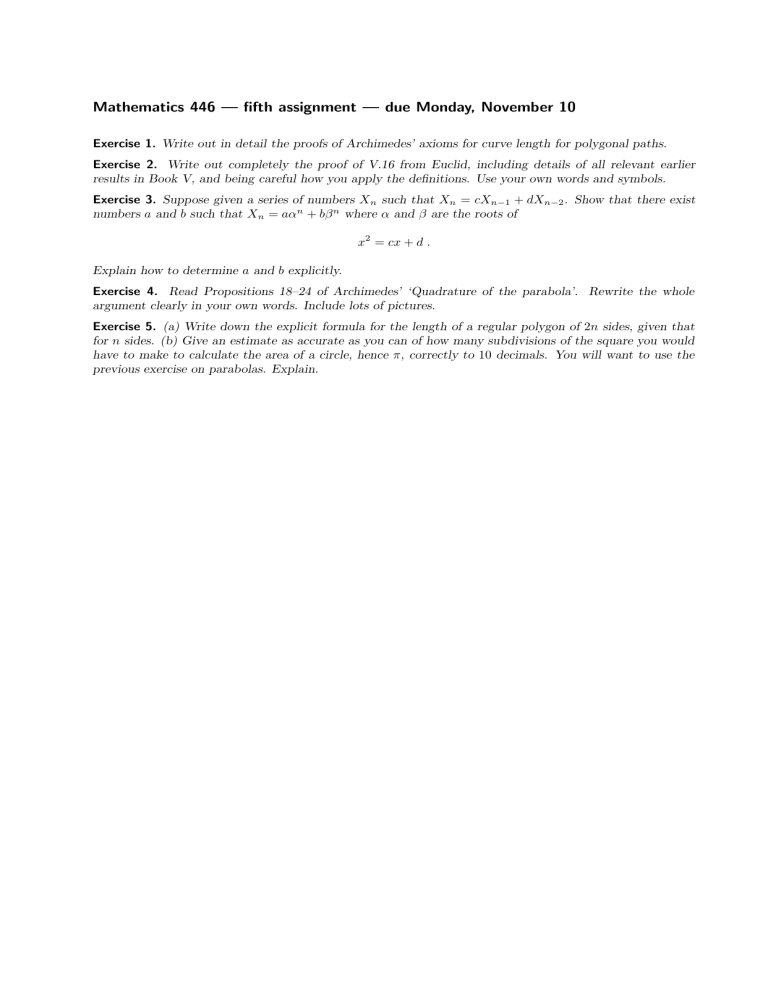 Mathematics 446 — fifth assignment — due Monday, November 10

Exercise 1. Write out in detail the proofs of Archimedes' axioms for curve length for polygonal paths.

Exercise 2. Write out completely the proof of V.16 from Euclid, including details of all relevant earlier results in Book V, and being careful how you apply the definitions. Use your own words and symbols.

Exercise 3. Suppose given a series of numbers $X_n$ such that $X_n = cX_{n-1} + dX_{n-2}$. Show that there exist numbers $a$ and $b$ such that $X_n = a\alpha^n + b\beta^n$ where $\alpha$ and $\beta$ are the roots of

$x^2 = cx + d$ .

Explain how to determine $a$ and $b$ explicitly.

Exercise 4. Read Propositions 18–24 of Archimedes' 'Quadrature of the parabola'. Rewrite the whole argument clearly in your own words. Include lots of pictures.

Exercise 5. (a) Write down the explicit formula for the length of a regular polygon of $2n$ sides, given that for $n$ sides. (b) Give an estimate as accurate as you can of how many subdivisions of the square you would have to make to calculate the area of a circle, hence $\pi$, correctly to 10 decimals. You will want to use the previous exercise on parabolas. Explain.